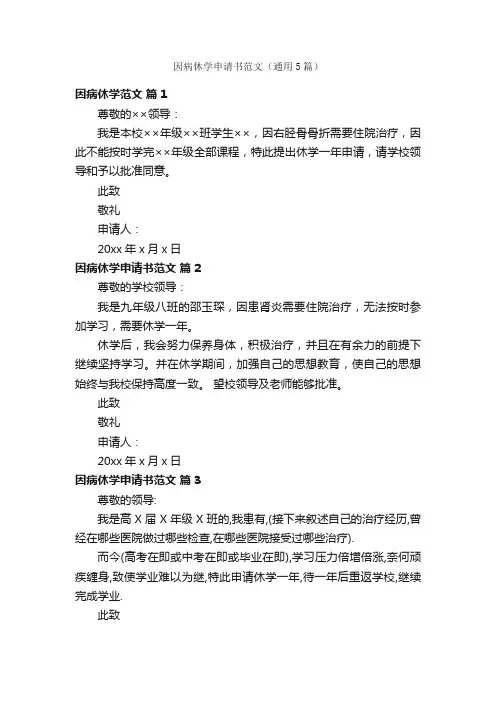 因病休学申请书范文（通用5篇）

因病休学范文 篇1

尊敬的××领导：

我是本校××年级××班学生××，因右胫骨骨折需要住院治疗，因此不能按时学完××年级全部课程，特此提出休学一年申请，请学校领导和予以批准同意。

此致

敬礼

申请人：

20xx年x月x日

因病休学申请书范文 篇2

尊敬的学校领导：

我是九年级八班的邵玉琛，因患肾炎需要住院治疗，无法按时参加学习，需要休学一年。

休学后，我会努力保养身体，积极治疗，并且在有余力的前提下继续坚持学习。并在休学期间，加强自己的思想教育，使自己的思想始终与我校保持高度一致。 望校领导及老师能够批准。

此致

敬礼

申请人：

20xx年x月x日

因病休学申请书范文 篇3

尊敬的领导:

我是高X届X年级X班的,我患有,(接下来叙述自己的治疗经历,曾经在哪些医院做过哪些检查,在哪些医院接受过哪些治疗).

而今(高考在即或中考在即或毕业在即),学习压力倍增倍涨,奈何顽疾缠身,致使学业难以为继,特此申请休学一年,待一年后重返学校,继续完成学业.

此致